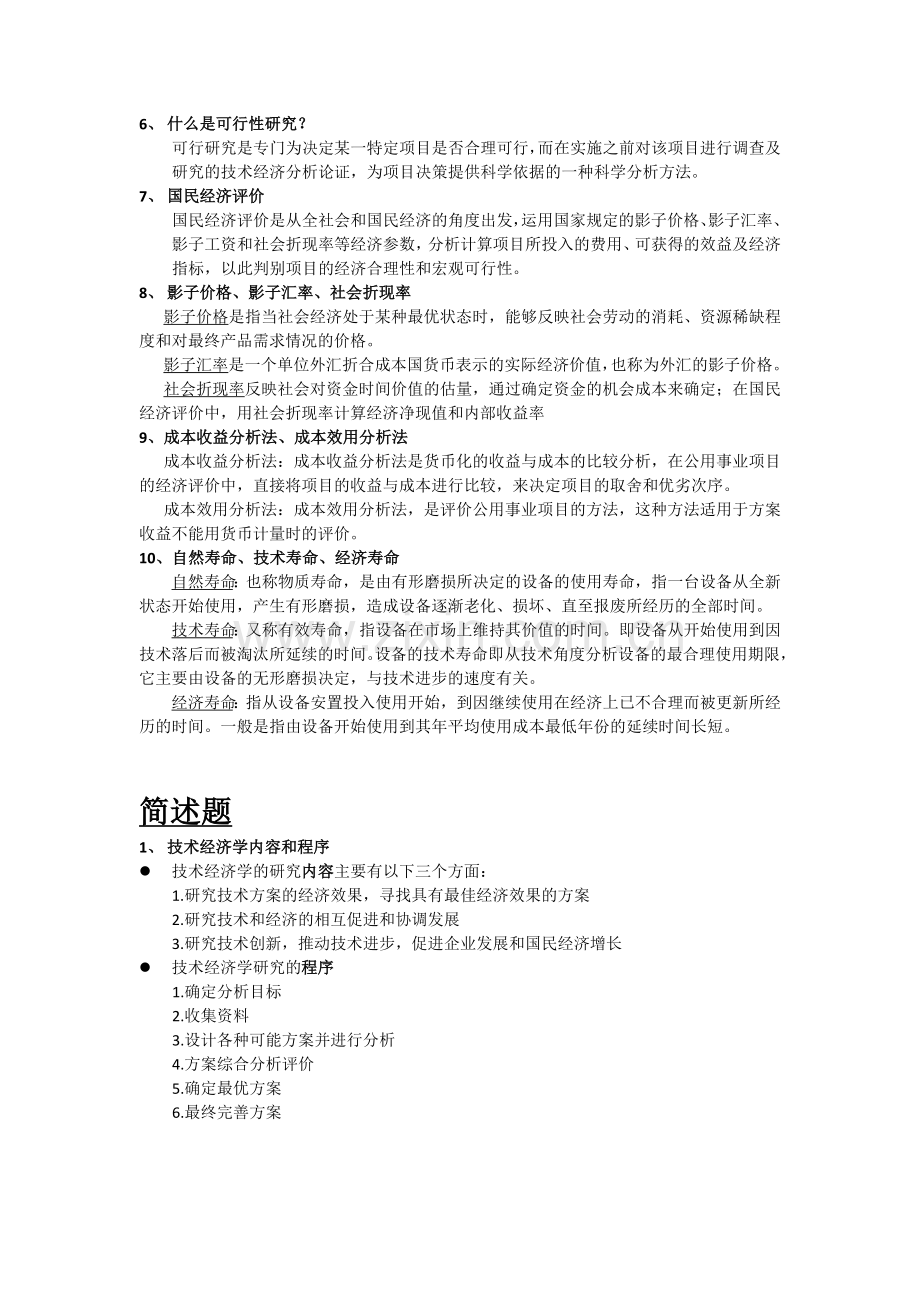 6、 什么是可行性研究？

可行研究是专门为决定某一特定项目是否合理可行，而在实施之前对该项目进行调查及研究的技术经济分析论证，为项目决策提供科学依据的一种科学分析方法。

7、 国民经济评价

国民经济评价是从全社会和国民经济的角度出发，运用国家规定的影子价格、影子汇率、影子工资和社会折现率等经济参数，分析计算项目所投入的费用、可获得的效益及经济指标，以此判别项目的经济合理性和宏观可行性。

8、 影子价格、影子汇率、社会折现率

影子价格是指当社会经济处于某种最优状态时，能够反映社会劳动的消耗、资源稀缺程度和对最终产品需求情况的价格。

影子汇率是一个单位外汇折合成本国货币表示的实际经济价值，也称为外汇的影子价格。

社会折现率反映社会对资金时间价值的估量，通过确定资金的机会成本来确定；在国民经济评价中，用社会折现率计算经济净现值和内部收益率

9、成本收益分析法、成本效用分析法

成本收益分析法：成本收益分析法是货币化的收益与成本的比较分析，在公用事业项目的经济评价中，直接将项目的收益与成本进行比较，来决定项目的取舍和优劣次序。

成本效用分析法：成本效用分析法，是评价公用事业项目的方法，这种方法适用于方案收益不能用货币计量时的评价。

10、自然寿命、技术寿命、经济寿命

自然寿命：也称物质寿命，是由有形磨损所决定的设备的使用寿命，指一台设备从全新状态开始使用，产生有形磨损，造成设备逐渐老化、损坏、直至报废所经历的全部时间。

技术寿命：又称有效寿命，指设备在市场上维持其价值的时间。即设备从开始使用到因技术落后而被淘汰所延续的时间。设备的技术寿命即从技术角度分析设备的最合理使用期限，它主要由设备的无形磨损决定，与技术进步的速度有关。

经济寿命：指从设备安置投入使用开始，到因继续使用在经济上已不合理而被更新所经历的时间。一般是指由设备开始使用到其年平均使用成本最低年份的延续时间长短。

简述题

1、 技术经济学内容和程序

● 技术经济学的研究内容主要有以下三个方面：
1.研究技术方案的经济效果，寻找具有最佳经济效果的方案
2.研究技术和经济的相互促进和协调发展
3.研究技术创新，推动技术进步，促进企业发展和国民经济增长

● 技术经济学研究的程序
1.确定分析目标
2.收集资料
3.设计各种可能方案并进行分析
4.方案综合分析评价
5.确定最优方案
6.最终完善方案